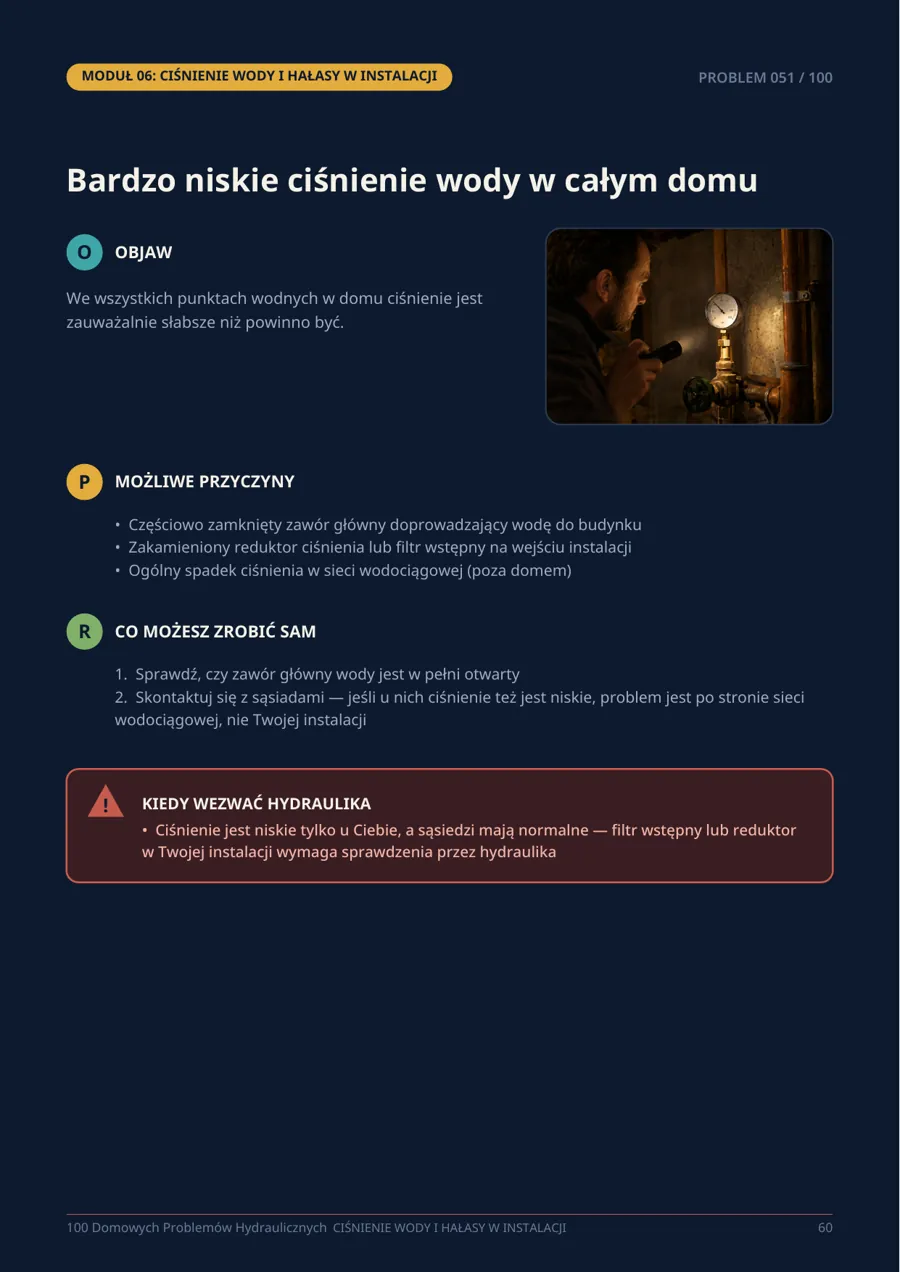 MODUŁ 06: CIŚNIENIE WODY I HAŁASY W INSTALACJI

PROBLEM 051 / 100

Bardzo niskie ciśnienie wody w całym domu

O OBJAW

We wszystkich punktach wodnych w domu ciśnienie jest zauważalnie słabsze niż powinno być.

P MOŻLIWE PRZYCZYNY

• Częściowo zamknięty zawór główny doprowadzający wodę do budynku
• Zakamieniony reduktor ciśnienia lub filtr wstępny na wejściu instalacji
• Ogólny spadek ciśnienia w sieci wodociągowej (poza domem)

R CO MOŻESZ ZROBIĆ SAM

1. Sprawdź, czy zawór główny wody jest w pełni otwarty
2. Skontaktuj się z sąsiadami — jeśli u nich ciśnienie też jest niskie, problem jest po stronie sieci wodociągowej, nie Twojej instalacji

! KIEDY WEZWAĆ HYDRAULIKA
• Ciśnienie jest niskie tylko u Ciebie, a sąsiedzi mają normalne — filtr wstępny lub reduktor w Twojej instalacji wymaga sprawdzenia przez hydraulika

100 Domowych Problemów Hydraulicznych CIŚNIENIE WODY I HAŁASY W INSTALACJI 60